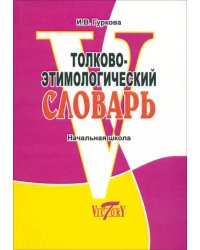 И.В. Гуркова

V

ТОЛКОВО-ЭТИМОЛОГИЧЕСКИЙ
СЛОВАРЬ

Начальная школа

VICTORY